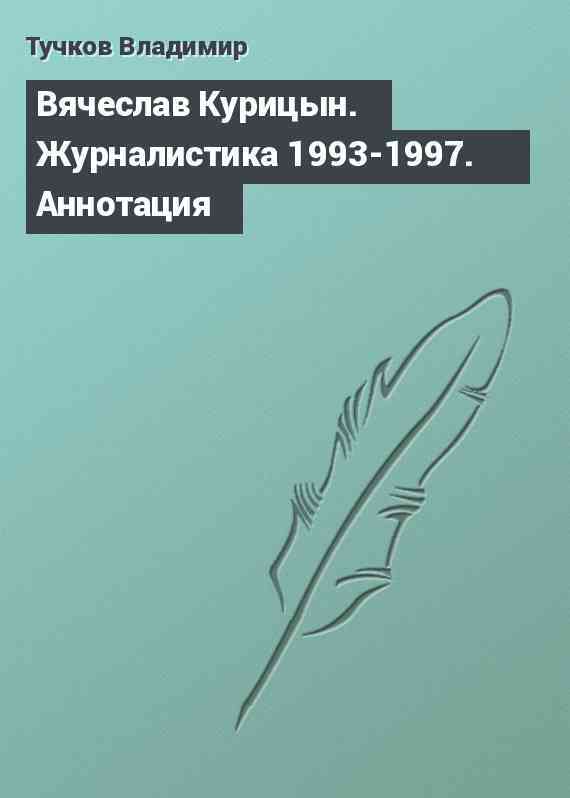 Тучков Владимир

Вячеслав Курицын. Журналистика 1993-1997. Аннотация